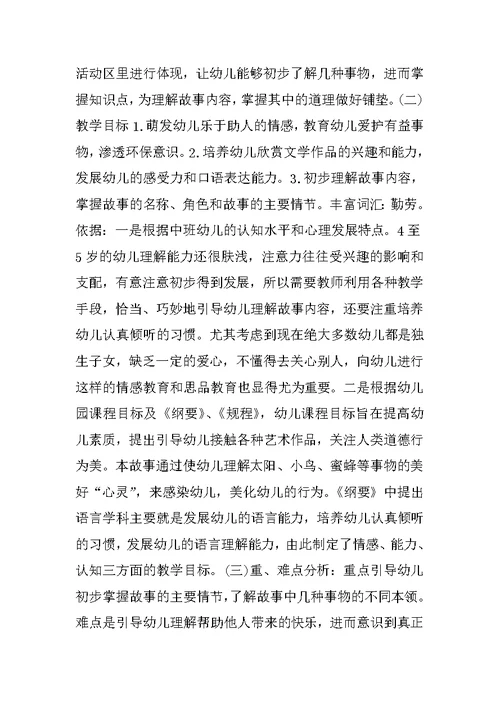 活动区里进行体现，让幼儿能够初步了解几种事物，进而掌握知识点，为理解故事内容，掌握其中的道理做好铺垫。(二)教学目标 1.萌发幼儿乐于助人的情感，教育幼儿爱护有益事物，渗透环保意识。2.培养幼儿欣赏文学作品的兴趣和能力，发展幼儿的感受力和口语表达能力。3.初步理解故事内容，掌握故事的名称、角色和故事的主要情节。丰富词汇：勤劳。依据：一是根据中班幼儿的认知水平和心理发展特点。4 至 5 岁的幼儿理解能力还很肤浅，注意力往往受兴趣的影响和支配，有意注意初步得到发展，所以需要教师利用各种教学手段，恰当、巧妙地引导幼儿理解故事内容，还要注重培养幼儿认真倾听的习惯。尤其考虑到现在绝大多数幼儿都是独生子女，缺乏一定的爱心，不懂得去关心别人，向幼儿进行这样的情感教育和思品教育也显得尤为重要。二是根据幼儿园课程目标及《纲要》、《规程》，幼儿课程目标旨在提高幼儿素质，提出引导幼儿接触各种艺术作品，关注人类道德行为美。本故事通过使幼儿理解太阳、小鸟、蜜蜂等事物的美好“心灵”，来感染幼儿，美化幼儿的行为。《纲要》中提出语言学科主要就是发展幼儿的语言能力，培养幼儿认真倾听的习惯，发展幼儿的语言理解能力，由此制定了情感、能力、认知三方面的教学目标。(三)重、难点分析：重点引导幼儿初步掌握故事的主要情节，了解故事中几种事物的不同本领。难点是引导幼儿理解帮助他人带来的快乐，进而意识到真正